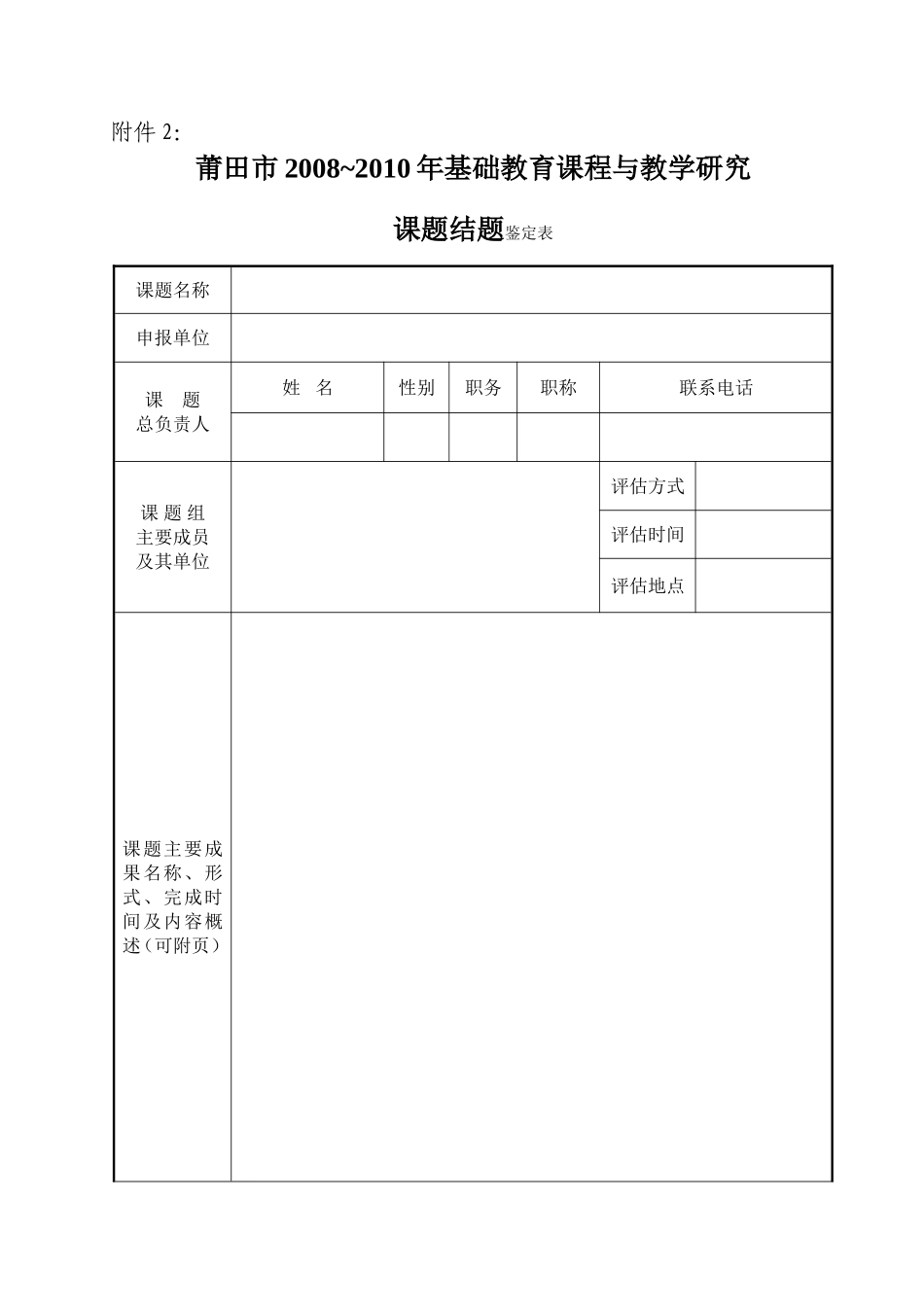 附件 2:

莆田市 2008~2010 年基础教育课程与教学研究

课题结题鉴定表

| 课题名称 | | | | | | |
|---|---|---|---|---|---|---|
| 申报单位 | | | | | | |
| 课 题 总负责人 | 姓 名 | 性别 | 职务 | 职称 | 联系电话 | |
| | | | | | | |
| 课 题 组 主要成员 及其单位 | | | | | 评估方式 | |
| | | | | | 评估时间 | |
| | | | | | 评估地点 | |
| 课题主要成果名称、形式、完成时间及内容概述（可附页） | | | | | | |